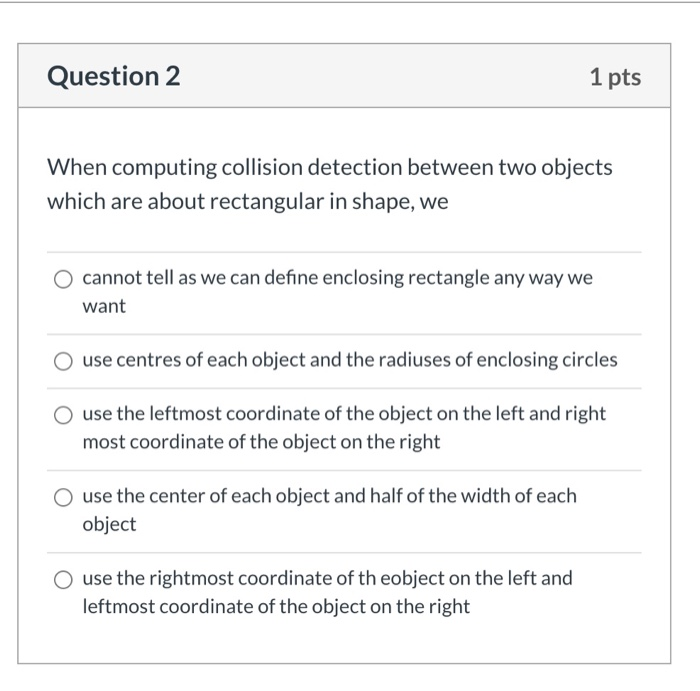 Question 2

1 pts

When computing collision detection between two objects which are about rectangular in shape, we

cannot tell as we can define enclosing rectangle any way we want

use centres of each object and the radiuses of enclosing circles

use the leftmost coordinate of the object on the left and right most coordinate of the object on the right

use the center of each object and half of the width of each object

use the rightmost coordinate of th eobject on the left and leftmost coordinate of the object on the right